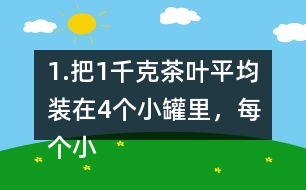 1.把1千克茶叶平均装在4个小罐里，每个小